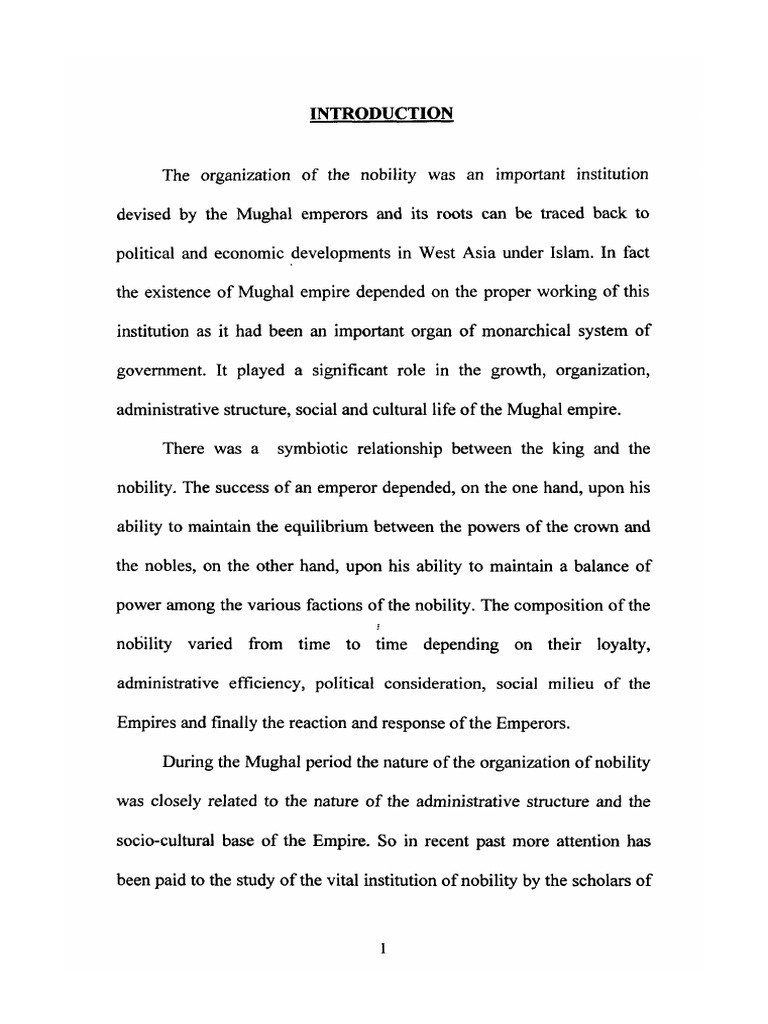 INTRODUCTION

The organization of the nobility was an important institution devised by the Mughal emperors and its roots can be traced back to political and economic developments in West Asia under Islam. In fact the existence of Mughal empire depended on the proper working of this institution as it had been an important organ of monarchical system of government. It played a significant role in the growth, organization, administrative structure, social and cultural life of the Mughal empire.

There was a symbiotic relationship between the king and the nobility. The success of an emperor depended, on the one hand, upon his ability to maintain the equilibrium between the powers of the crown and the nobles, on the other hand, upon his ability to maintain a balance of power among the various factions of the nobility. The composition of the nobility varied from time to time depending on their loyalty, administrative efficiency, political consideration, social milieu of the Empires and finally the reaction and response of the Emperors.

During the Mughal period the nature of the organization of nobility was closely related to the nature of the administrative structure and the socio-cultural base of the Empire. So in recent past more attention has been paid to the study of the vital institution of nobility by the scholars of

1